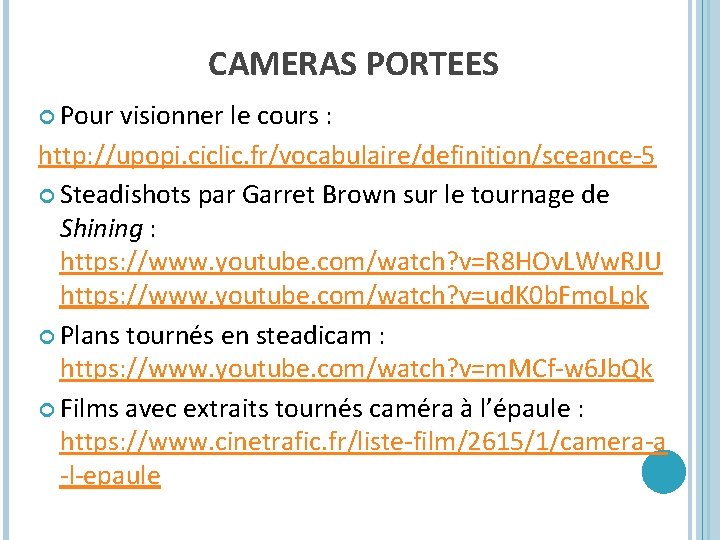 CAMERAS PORTEES

• Pour visionner le cours :

http://upopi.ciclic.fr/vocabulaire/definition/sceance-5

• Steadishots par Garret Brown sur le tournage de Shining :
https://www.youtube.com/watch?v=R8HOvLWwRJU
https://www.youtube.com/watch?v=udK0bFmoLpk

• Plans tournés en steadicam :
https://www.youtube.com/watch?v=mMCf-w6JbQk

• Films avec extraits tournés caméra à l'épaule :
https://www.cinetrafic.fr/liste-film/2615/1/camera-a-l-epaule